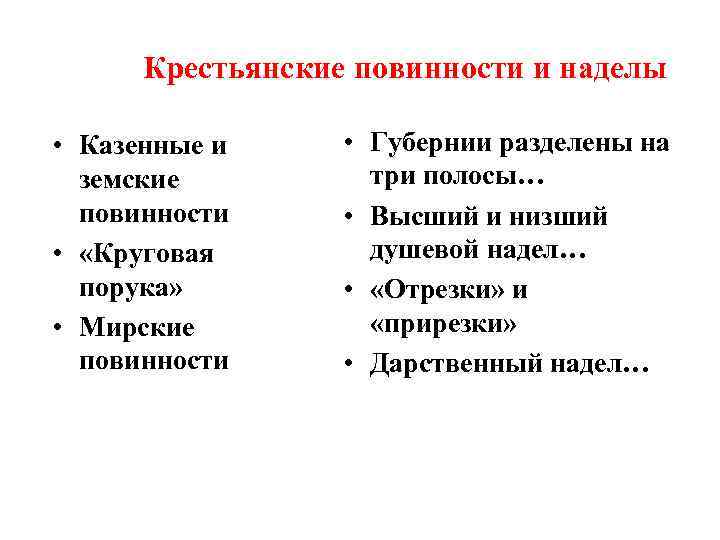 Крестьянские повинности и наделы

• Казенные и земские повинности
• «Круговая порука»
• Мирские повинности

• Губернии разделены на три полосы…
• Высший и низший душевой надел…
• «Отрезки» и «прирезки»
• Дарственный надел…